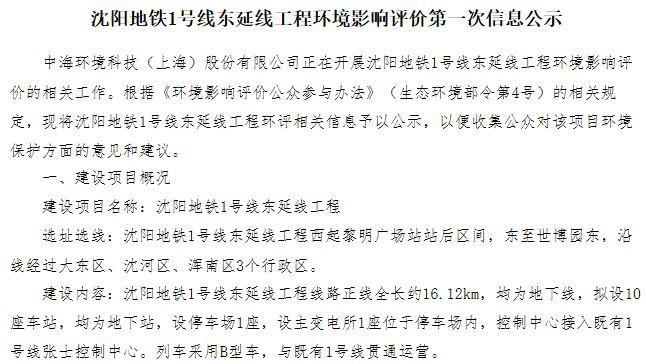 沈阳地铁1号线东延线工程环境影响评价第一次信息公示

中海环境科技（上海）股份有限公司正在开展沈阳地铁1号线东延线工程环境影响评价的相关工作。根据《环境影响评价公众参与办法》（生态环境部令第4号）的相关规定，现将沈阳地铁1号线东延线工程环评相关信息予以公示，以便收集公众对该项目环境保护方面的意见和建议。

一、建设项目概况

建设项目名称：沈阳地铁1号线东延线工程

选址选线：沈阳地铁1号线东延线工程西起黎明广场站站后区间，东至世博园东，沿线经过大东区、沈河区、浑南区3个行政区。

建设内容：沈阳地铁1号线东延线工程线路正线全长约16.12km，均为地下线，拟设10座车站，均为地下站，设停车场1座，设主变电所1座位于停车场内，控制中心接入既有1号线张士控制中心。列车采用B型车，与既有1号线贯通运营。